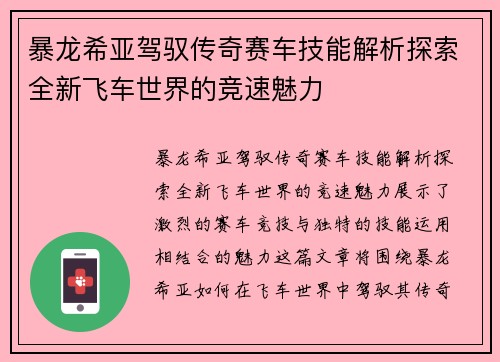 暴龙希亚驾驭传奇赛车技能解析探索全新飞车世界的竞速魅力

暴龙希亚驾驭传奇赛车技能解析探索全新飞车世界的竞速魅力展示了激烈的赛车竞技与独特的技能运用相结合的魅力这篇文章将围绕暴龙希亚如何在飞车世界中驾驭其传奇